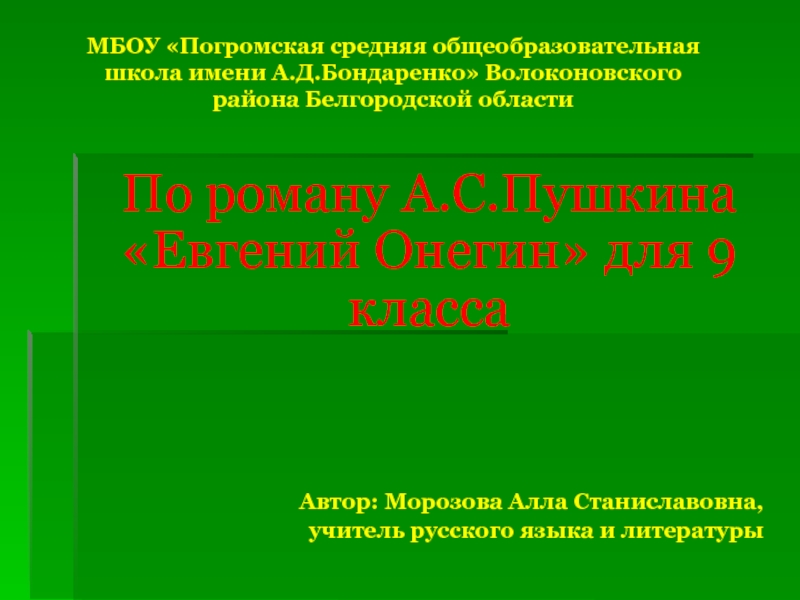 МБОУ «Погромская средняя общеобразовательная школа имени А.Д.Бондаренко» Волоконовского района Белгородской области

По роману А.С.Пушкина «Евгений Онегин» для 9 класса

Автор: Морозова Алла Станиславовна, учитель русского языка и литературы